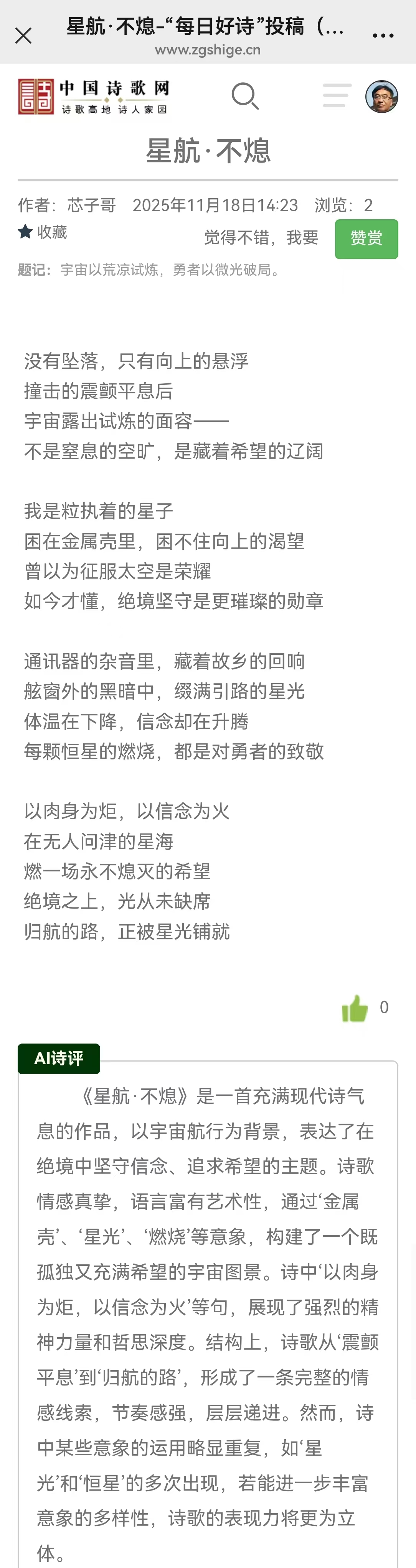 星航·不熄-“每日好诗”投稿（...
www.zgshige.cn

中国诗歌网
诗歌高地 诗人家园

星航·不熄

作者：芯子哥 2025年11月18日14:23 浏览：2
收藏
觉得不错，我要 赞赏
题记：宇宙以荒凉试炼，勇者以微光破局。

没有坠落，只有向上的悬浮
撞击的震颤平息后
宇宙露出试炼的面容——
不是窒息的空旷，是藏着希望的辽阔

我是粒执着的星子
困在金属壳里，困不住向上的渴望
曾以为征服太空是荣耀
如今才懂，绝境坚守是更璀璨的勋章

通讯器的杂音里，藏着故乡的回响
舷窗外的黑暗中，缀满引路的星光
体温在下降，信念却在升腾
每颗恒星的燃烧，都是对勇者的致敬

以肉身为炬，以信念为火
在无人问津的星海
燃一场永不熄灭的希望
绝境之上，光从未缺席
归航的路，正被星光铺就

0

AI诗评
《星航·不熄》是一首充满现代诗气息的作品，以宇宙航行为背景，表达了在绝境中坚守信念、追求希望的主题。诗歌情感真挚，语言富有艺术性，通过‘金属壳’、‘星光’、‘燃烧’等意象，构建了一个既孤独又充满希望的宇宙图景。诗中‘以肉身为炬，以信念为火’等句，展现了强烈的精神力量和哲思深度。结构上，诗歌从‘震颤平息’到‘归航的路’，形成了一条完整的情感线索，节奏感强，层层递进。然而，诗中某些意象的运用略显重复，如‘星光’和‘恒星’的多次出现，若能进一步丰富意象的多样性，诗歌的表现力将更为立体。